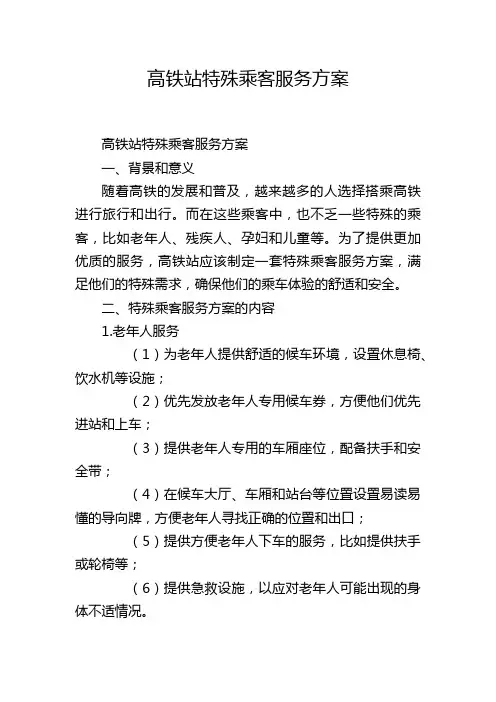 高铁站特殊乘客服务方案

高铁站特殊乘客服务方案

一、背景和意义

随着高铁的发展和普及，越来越多的人选择搭乘高铁进行旅行和出行。而在这些乘客中，也不乏一些特殊的乘客，比如老年人、残疾人、孕妇和儿童等。为了提供更加优质的服务，高铁站应该制定一套特殊乘客服务方案，满足他们的特殊需求，确保他们的乘车体验的舒适和安全。

二、特殊乘客服务方案的内容

1.老年人服务

（1）为老年人提供舒适的候车环境，设置休息椅、饮水机等设施；

（2）优先发放老年人专用候车券，方便他们优先进站和上车；

（3）提供老年人专用的车厢座位，配备扶手和安全带；

（4）在候车大厅、车厢和站台等位置设置易读易懂的导向牌，方便老年人寻找正确的位置和出口；

（5）提供方便老年人下车的服务，比如提供扶手或轮椅等；

（6）提供急救设施，以应对老年人可能出现的身体不适情况。